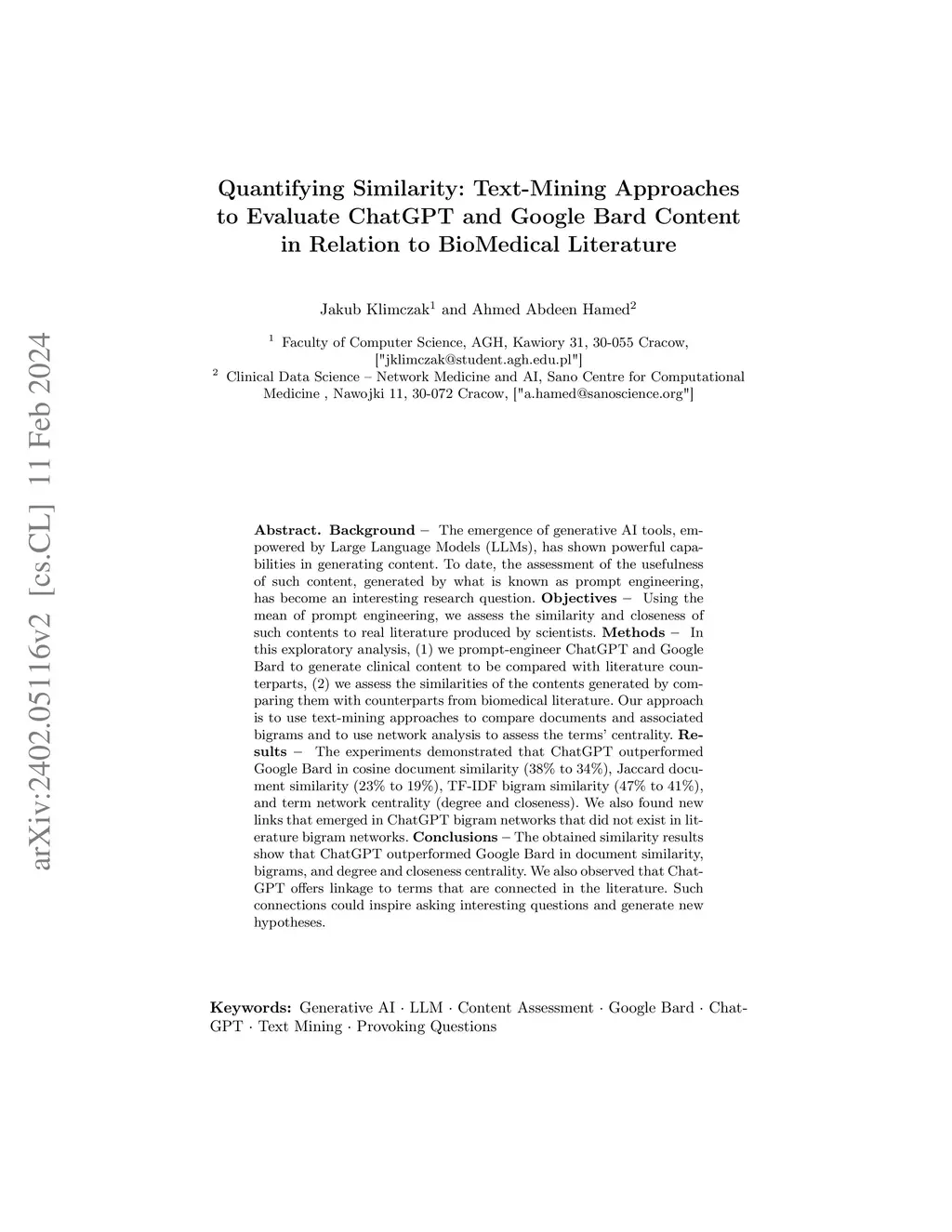 arXiv:2402.05116v2 [cs.CL] 11 Feb 2024

Quantifying Similarity: Text-Mining Approaches to Evaluate ChatGPT and Google Bard Content in Relation to BioMedical Literature

Jakub Klimczak$^1$ and Ahmed Abdeen Hamed$^2$

$^1$ Faculty of Computer Science, AGH, Kawiory 31, 30-055 Cracow, ["jklimczak@student.agh.edu.pl"]
$^2$ Clinical Data Science – Network Medicine and AI, Sano Centre for Computational Medicine , Nawojki 11, 30-072 Cracow, ["a.hamed@sanoscience.org"]

Abstract. Background – The emergence of generative AI tools, empowered by Large Language Models (LLMs), has shown powerful capabilities in generating content. To date, the assessment of the usefulness of such content, generated by what is known as prompt engineering, has become an interesting research question. Objectives – Using the mean of prompt engineering, we assess the similarity and closeness of such contents to real literature produced by scientists. Methods – In this exploratory analysis, (1) we prompt-engineer ChatGPT and Google Bard to generate clinical content to be compared with literature counterparts, (2) we assess the similarities of the contents generated by comparing them with counterparts from biomedical literature. Our approach is to use text-mining approaches to compare documents and associated bigrams and to use network analysis to assess the terms' centrality. Results – The experiments demonstrated that ChatGPT outperformed Google Bard in cosine document similarity (38% to 34%), Jaccard document similarity (23% to 19%), TF-IDF bigram similarity (47% to 41%), and term network centrality (degree and closeness). We also found new links that emerged in ChatGPT bigram networks that did not exist in literature bigram networks. Conclusions – The obtained similarity results show that ChatGPT outperformed Google Bard in document similarity, bigrams, and degree and closeness centrality. We also observed that ChatGPT offers linkage to terms that are connected in the literature. Such connections could inspire asking interesting questions and generate new hypotheses.

Keywords: Generative AI · LLM · Content Assessment · Google Bard · ChatGPT · Text Mining · Provoking Questions